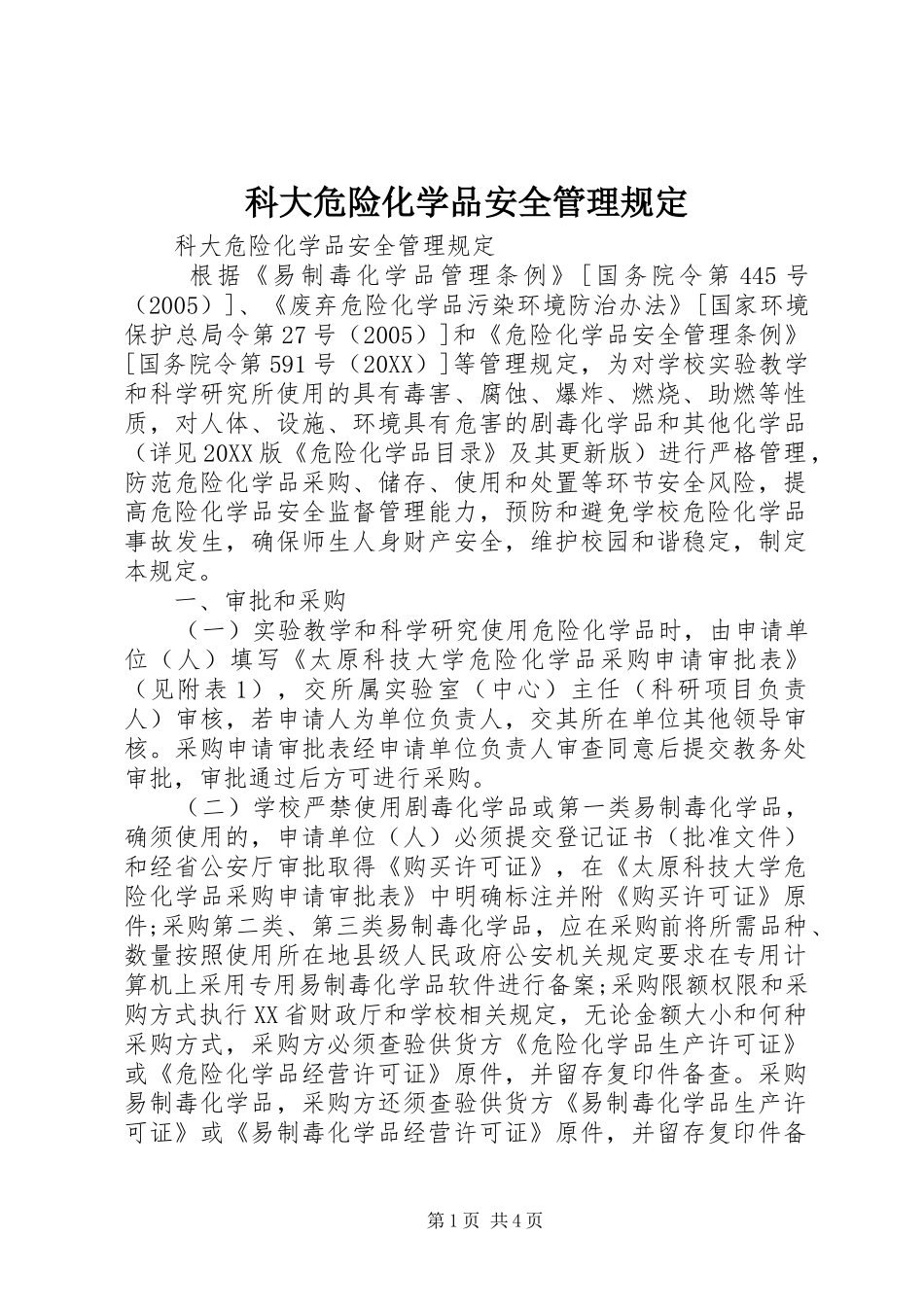 科大危险化学品安全管理规定

科大危险化学品安全管理规定

根据《易制毒化学品管理条例》［国务院令第445号（2005）］、《废弃危险化学品污染环境防治办法》［国家环境保护总局令第27号（2005）］和《危险化学品安全管理条例》［国务院令第591号（20XX）］等管理规定，为对学校实验教学和科学研究所使用的具有毒害、腐蚀、爆炸、燃烧、助燃等性质，对人体、设施、环境具有危害的剧毒化学品和其他化学品（详见20XX版《危险化学品目录》及其更新版）进行严格管理，防范危险化学品采购、储存、使用和处置等环节安全风险，提高危险化学品安全监督管理能力，预防和避免学校危险化学品事故发生，确保师生人身财产安全，维护校园和谐稳定，制定本规定。

一、审批和采购

（一）实验教学和科学研究使用危险化学品时，由申请单位（人）填写《太原科技大学危险化学品采购申请审批表》（见附表1），交所属实验室（中心）主任（科研项目负责人）审核，若申请人为单位负责人，交其所在单位其他领导审核。采购申请审批表经申请单位负责人审查同意后提交教务处审批，审批通过后方可进行采购。

（二）学校严禁使用剧毒化学品或第一类易制毒化学品，确须使用的，申请单位（人）必须提交登记证书（批准文件）和经省公安厅审批取得《购买许可证》，在《太原科技大学危险化学品采购申请审批表》中明确标注并附《购买许可证》原件;采购第二类、第三类易制毒化学品，应在采购前将所需品种、数量按照使用所在地县级人民政府公安机关规定要求在专用计算机上采用专用易制毒化学品软件进行备案;采购限额权限和采购方式执行XX省财政厅和学校相关规定，无论金额大小和何种采购方式，采购方必须查验供货方《危险化学品生产许可证》或《危险化学品经营许可证》原件，并留存复印件备查。采购易制毒化学品，采购方还须查验供货方《易制毒化学品生产许可证》或《易制毒化学品经营许可证》原件，并留存复印件备

第1页 共4页